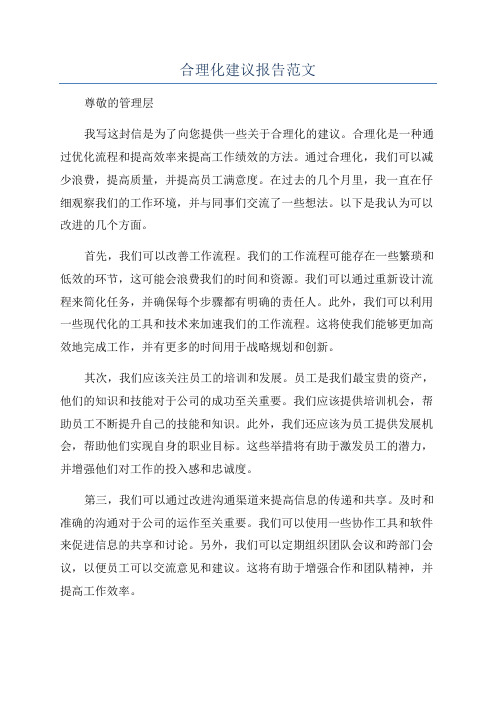 合理化建议报告范文

尊敬的管理层

我写这封信是为了向您提供一些关于合理化的建议。合理化是一种通过优化流程和提高效率来提高工作绩效的方法。通过合理化，我们可以减少浪费，提高质量，并提高员工满意度。在过去的几个月里，我一直在仔细观察我们的工作环境，并与同事们交流了一些想法。以下是我认为可以改进的几个方面。

首先，我们可以改善工作流程。我们的工作流程可能存在一些繁琐和低效的环节，这可能会浪费我们的时间和资源。我们可以通过重新设计流程来简化任务，并确保每个步骤都有明确的责任人。此外，我们可以利用一些现代化的工具和技术来加速我们的工作流程。这将使我们能够更加高效地完成工作，并有更多的时间用于战略规划和创新。

其次，我们应该关注员工的培训和发展。员工是我们最宝贵的资产，他们的知识和技能对于公司的成功至关重要。我们应该提供培训机会，帮助员工不断提升自己的技能和知识。此外，我们还应该为员工提供发展机会，帮助他们实现自身的职业目标。这些举措将有助于激发员工的潜力，并增强他们对工作的投入感和忠诚度。

第三，我们可以通过改进沟通渠道来提高信息的传递和共享。及时和准确的沟通对于公司的运作至关重要。我们可以使用一些协作工具和软件来促进信息的共享和讨论。另外，我们可以定期组织团队会议和跨部门会议，以便员工可以交流意见和建议。这将有助于增强合作和团队精神，并提高工作效率。